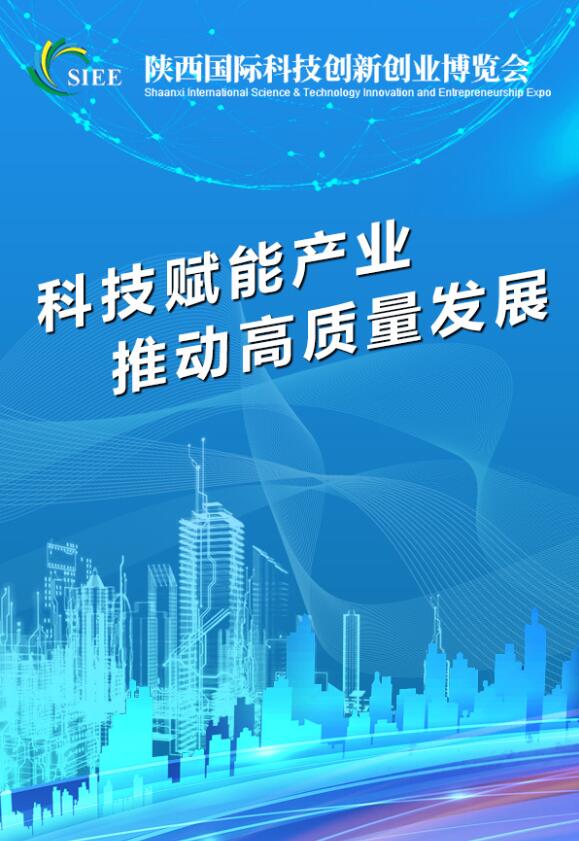 SIEE 陕西国际科技创新创业博览会
Shaanxi International Science & Technology Innovation and Entrepreneurship Expo

科技赋能产业
推动高质量发展